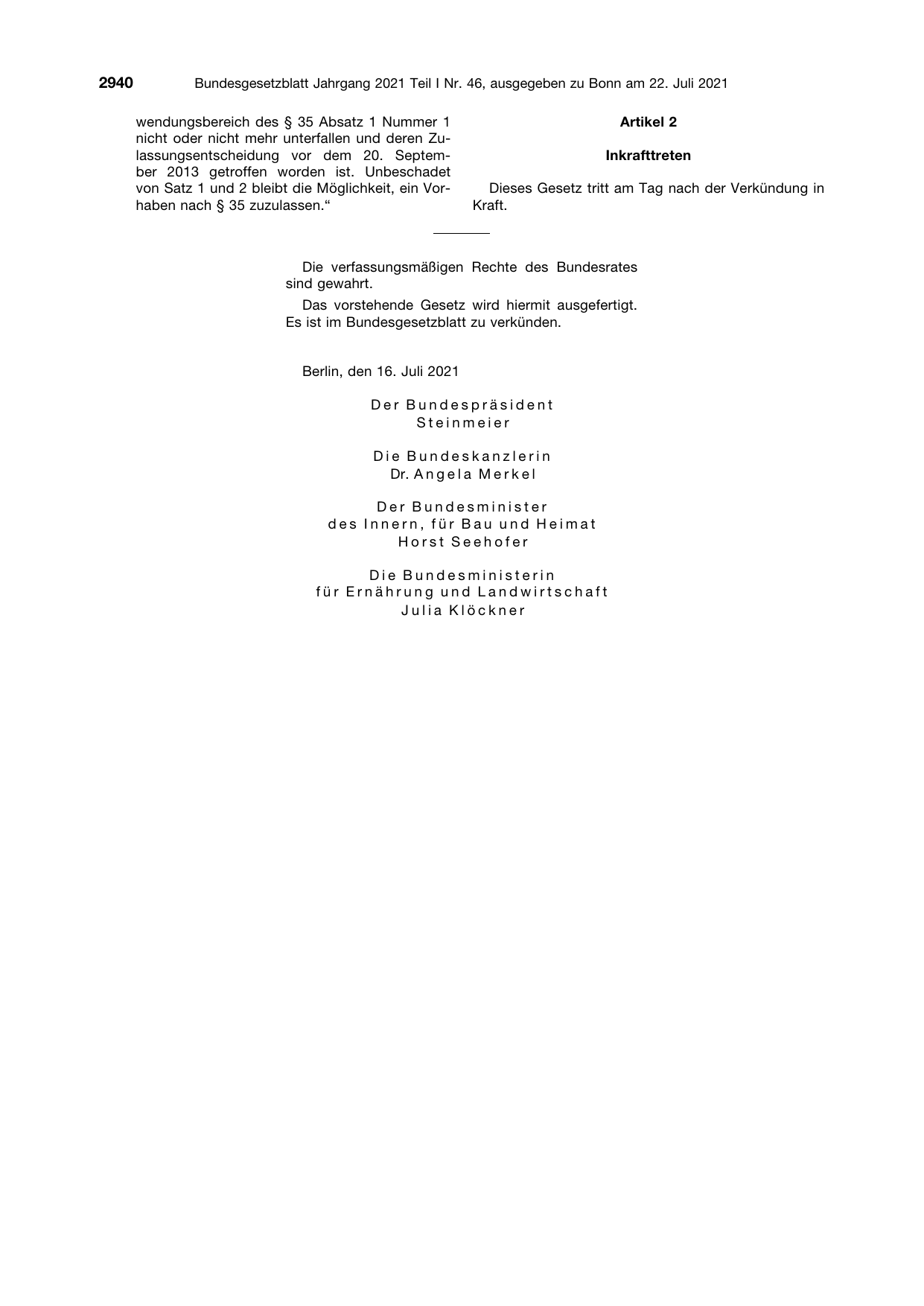 2940 Bundesgesetzblatt Jahrgang 2021 Teil I Nr. 46, ausgegeben zu Bonn am 22. Juli 2021

wendungsbereich des § 35 Absatz 1 Nummer 1 nicht oder nicht mehr unterfallen und deren Zulassungsentscheidung vor dem 20. September 2013 getroffen worden ist. Unbeschadet von Satz 1 und 2 bleibt die Möglichkeit, ein Vorhaben nach § 35 zuzulassen.“

Artikel 2

Inkrafttreten

Dieses Gesetz tritt am Tag nach der Verkündung in Kraft.

Die verfassungsmäßigen Rechte des Bundesrates sind gewahrt.

Das vorstehende Gesetz wird hiermit ausgefertigt. Es ist im Bundesgesetzblatt zu verkünden.

Berlin, den 16. Juli 2021

Der Bundespräsident
Steinmeier

Die Bundeskanzlerin
Dr. Angela Merkel

Der Bundesminister
des Innern, für Bau und Heimat
Horst Seehofer

Die Bundesministerin
für Ernährung und Landwirtschaft
Julia Klöckner